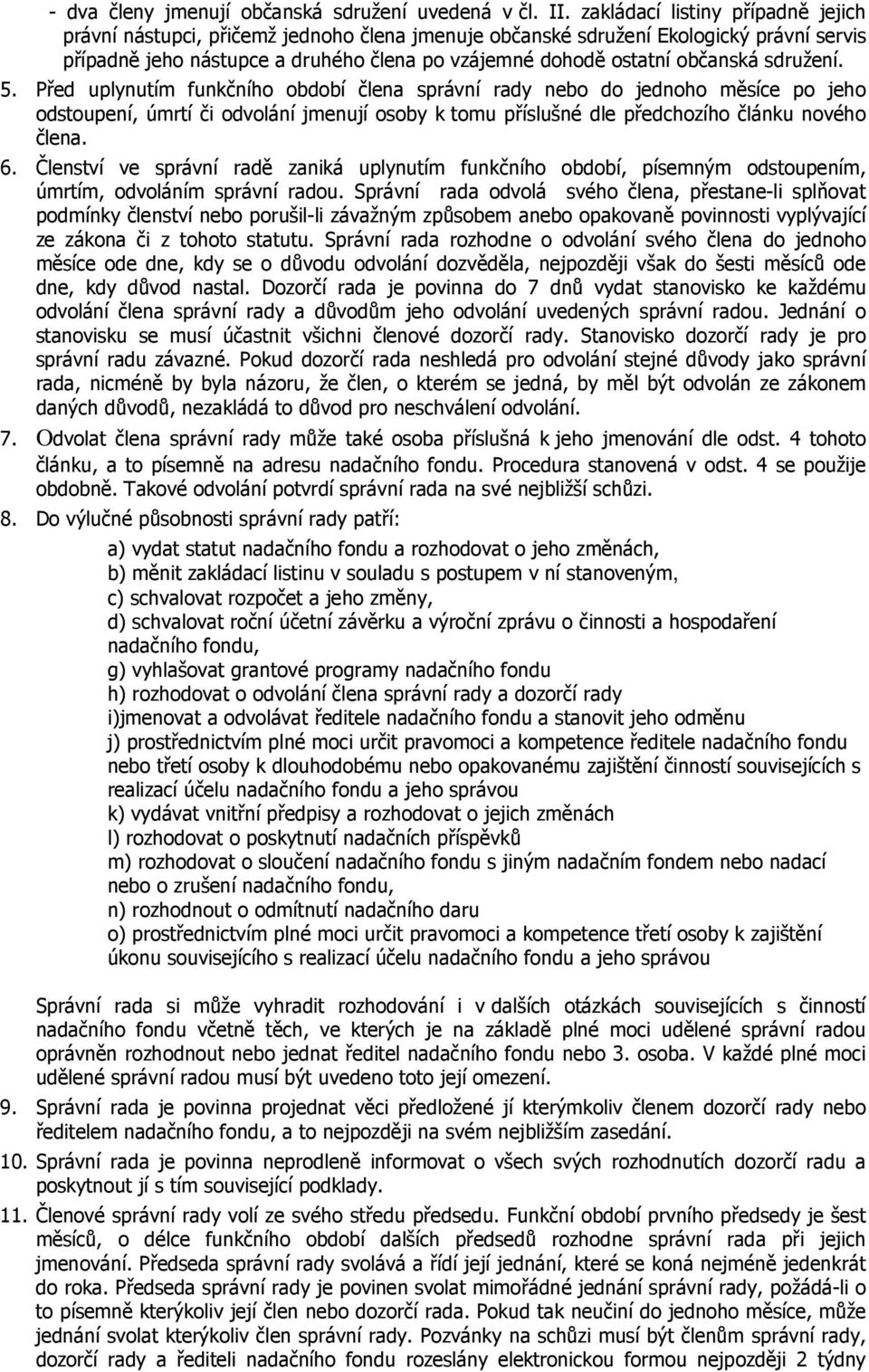 - dva členy jmenují občanská sdružení uvedená v čl. II. zakládací listiny případně jejich právní nástupci, přičemž jednoho člena jmenuje občanské sdružení Ekologický právní servis případně jeho nástupce a druhého člena po vzájemné dohodě ostatní občanská sdružení.

5. Před uplynutím funkčního období člena správní rady nebo do jednoho měsíce po jeho odstoupení, úmrtí či odvolání jmenují osoby k tomu příslušné dle předchozího článku nového člena.

6. Členství ve správní radě zaniká uplynutím funkčního období, písemným odstoupením, úmrtím, odvoláním správní radou. Správní rada odvolá svého člena, přestane-li splňovat podmínky členství nebo porušil-li závažným způsobem anebo opakovaně povinnosti vyplývající ze zákona či z tohoto statutu. Správní rada rozhodne o odvolání svého člena do jednoho měsíce ode dne, kdy se o důvodu odvolání dozvěděla, nejpozději však do šesti měsíců ode dne, kdy důvod nastal. Dozorčí rada je povinna do 7 dnů vydat stanovisko ke každému odvolání člena správní rady a důvodům jeho odvolání uvedených správní radou. Jednání o stanovisku se musí účastnit všichni členové dozorčí rady. Stanovisko dozorčí rady je pro správní radu závazné. Pokud dozorčí rada neshledá pro odvolání stejné důvody jako správní rada, nicméně by byla názoru, že člen, o kterém se jedná, by měl být odvolán ze zákonem daných důvodů, nezakládá to důvod pro neschválení odvolání.

7. Odvolat člena správní rady může také osoba příslušná k jeho jmenování dle odst. 4 tohoto článku, a to písemně na adresu nadačního fondu. Procedura stanovená v odst. 4 se použije obdobně. Takové odvolání potvrdí správní rada na své nejbližší schůzi.

8. Do výlučné působnosti správní rady patří:

a) vydat statut nadačního fondu a rozhodovat o jeho změnách,
b) měnit zakládací listinu v souladu s postupem v ní stanoveným,
c) schvalovat rozpočet a jeho změny,
d) schvalovat roční účetní závěrku a výroční zprávu o činnosti a hospodaření nadačního fondu,
g) vyhlašovat grantové programy nadačního fondu
h) rozhodovat o odvolání člena správní rady a dozorčí rady
i)jmenovat a odvolávat ředitele nadačního fondu a stanovit jeho odměnu
j) prostřednictvím plné moci určit pravomoci a kompetence ředitele nadačního fondu nebo třetí osoby k dlouhodobému nebo opakovanému zajištění činností souvisejících s realizací účelu nadačního fondu a jeho správou
k) vydávat vnitřní předpisy a rozhodovat o jejich změnách
l) rozhodovat o poskytnutí nadačních příspěvků
m) rozhodovat o sloučení nadačního fondu s jiným nadačním fondem nebo nadací nebo o zrušení nadačního fondu,
n) rozhodnout o odmítnutí nadačního daru
o) prostřednictvím plné moci určit pravomoci a kompetence třetí osoby k zajištění úkonu souvisejícího s realizací účelu nadačního fondu a jeho správou

Správní rada si může vyhradit rozhodování i v dalších otázkách souvisejících s činností nadačního fondu včetně těch, ve kterých je na základě plné moci udělené správní radou oprávněn rozhodnout nebo jednat ředitel nadačního fondu nebo 3. osoba. V každé plné moci udělené správní radou musí být uvedeno toto její omezení.

9. Správní rada je povinna projednat věci předložené jí kterýmkoliv členem dozorčí rady nebo ředitelem nadačního fondu, a to nejpozději na svém nejbližším zasedání.

10. Správní rada je povinna neprodleně informovat o všech svých rozhodnutích dozorčí radu a poskytnout jí s tím související podklady.

11. Členové správní rady volí ze svého středu předsedu. Funkční období prvního předsedy je šest měsíců, o délce funkčního období dalších předsedů rozhodne správní rada při jejich jmenování. Předseda správní rady svolává a řídí její jednání, které se koná nejméně jedenkrát do roka. Předseda správní rady je povinen svolat mimořádné jednání správní rady, požádá-li o to písemně kterýkoliv její člen nebo dozorčí rada. Pokud tak neučiní do jednoho měsíce, může jednání svolat kterýkoliv člen správní rady. Pozvánky na schůzi musí být členům správní rady, dozorčí rady a řediteli nadačního fondu rozeslány elektronickou formou nejpozději 2 týdny